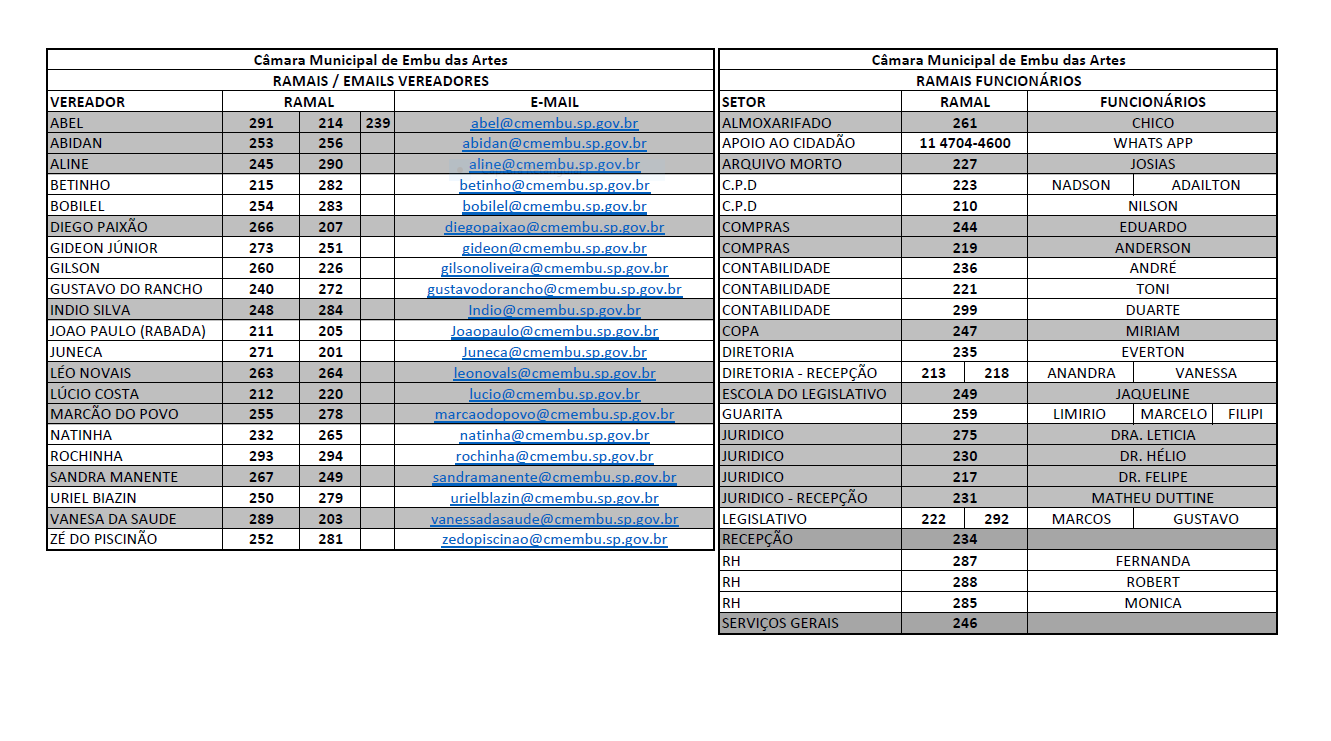 Câmara Municipal de Embu das Artes

RAMAIS / EMAILS VEREADORES

| VEREADOR | RAMAL | | | E-MAIL |
|---|---|---|---|---|
| ABEL | 291 | 214 | 239 | abel@cmembu.sp.gov.br |
| ABIDAN | 253 | 256 | | abidan@cmembu.sp.gov.br |
| ALINE | 245 | 290 | | aline@cmembu.sp.gov.br |
| BETINHO | 215 | 282 | | betinho@cmembu.sp.gov.br |
| BOBILEL | 254 | 283 | | bobilel@cmembu.sp.gov.br |
| DIEGO PAIXÃO | 266 | 207 | | diegopaixao@cmembu.sp.gov.br |
| GIDEON JÚNIOR | 273 | 251 | | gideon@cmembu.sp.gov.br |
| GILSON | 260 | 226 | | gilsonoliveira@cmembu.sp.gov.br |
| GUSTAVO DO RANCHO | 240 | 272 | | gustavodorancho@cmembu.sp.gov.br |
| INDIO SILVA | 248 | 284 | | Indio@cmembu.sp.gov.br |
| JOAO PAULO (RABADA) | 211 | 205 | | Joaopaulo@cmembu.sp.gov.br |
| JUNECA | 271 | 201 | | Juneca@cmembu.sp.gov.br |
| LÉO NOVAIS | 263 | 264 | | leonovals@cmembu.sp.gov.br |
| LÚCIO COSTA | 212 | 220 | | lucio@cmembu.sp.gov.br |
| MARCÃO DO POVO | 255 | 278 | | marcaodopovo@cmembu.sp.gov.br |
| NATINHA | 232 | 265 | | natinha@cmembu.sp.gov.br |
| ROCHINHA | 293 | 294 | | rochinha@cmembu.sp.gov.br |
| SANDRA MANENTE | 267 | 249 | | sandramanente@cmembu.sp.gov.br |
| URIEL BIAZIN | 250 | 279 | | urielblazin@cmembu.sp.gov.br |
| VANESA DA SAUDE | 289 | 203 | | vanessadasaude@cmembu.sp.gov.br |
| ZÉ DO PISCINÃO | 252 | 281 | | zedopiscinao@cmembu.sp.gov.br |

Câmara Municipal de Embu das Artes

RAMAIS FUNCIONÁRIOS

| SETOR | RAMAL | | FUNCIONÁRIOS | | |
|---|---|---|---|---|---|
| ALMOXARIFADO | 261 | | CHICO | | |
| APOIO AO CIDADÃO | 11 4704-4600 | | WHATS APP | | |
| ARQUIVO MORTO | 227 | | JOSIAS | | |
| C.P.D | 223 | | NADSON | ADAILTON | |
| C.P.D | 210 | | NILSON | | |
| COMPRAS | 244 | | EDUARDO | | |
| COMPRAS | 219 | | ANDERSON | | |
| CONTABILIDADE | 236 | | ANDRÉ | | |
| CONTABILIDADE | 221 | | TONI | | |
| CONTABILIDADE | 299 | | DUARTE | | |
| COPA | 247 | | MIRIAM | | |
| DIRETORIA | 235 | | EVERTON | | |
| DIRETORIA - RECEPÇÃO | 213 | 218 | ANANDRA | VANESSA | |
| ESCOLA DO LEGISLATIVO | 249 | | JAQUELINE | | |
| GUARITA | 259 | | LIMIRIO | MARCELO | FILIPI |
| JURIDICO | 275 | | DRA. LETICIA | | |
| JURIDICO | 230 | | DR. HÉLIO | | |
| JURIDICO | 217 | | DR. FELIPE | | |
| JURIDICO - RECEPÇÃO | 231 | | MATHEU DUTTINE | | |
| LEGISLATIVO | 222 | 292 | MARCOS | GUSTAVO | |
| RECEPÇÃO | 234 | | | | |
| RH | 287 | | FERNANDA | | |
| RH | 288 | | ROBERT | | |
| RH | 285 | | MONICA | | |
| SERVIÇOS GERAIS | 246 | | | | |